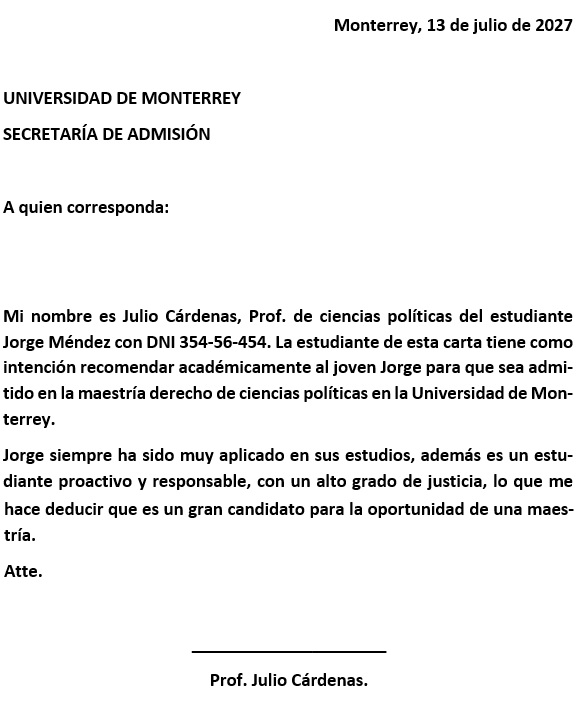 Monterrey, 13 de julio de 2027

UNIVERSIDAD DE MONTERREY

SECRETARÍA DE ADMISIÓN

A quien corresponda:

Mi nombre es Julio Cárdenas, Prof. de ciencias políticas del estudiante Jorge Méndez con DNI 354-56-454. La estudiante de esta carta tiene como intención recomendar académicamente al joven Jorge para que sea admitido en la maestría derecho de ciencias políticas en la Universidad de Monterrey.

Jorge siempre ha sido muy aplicado en sus estudios, además es un estudiante proactivo y responsable, con un alto grado de justicia, lo que me hace deducir que es un gran candidato para la oportunidad de una maestría.

Atte.

Prof. Julio Cárdenas.